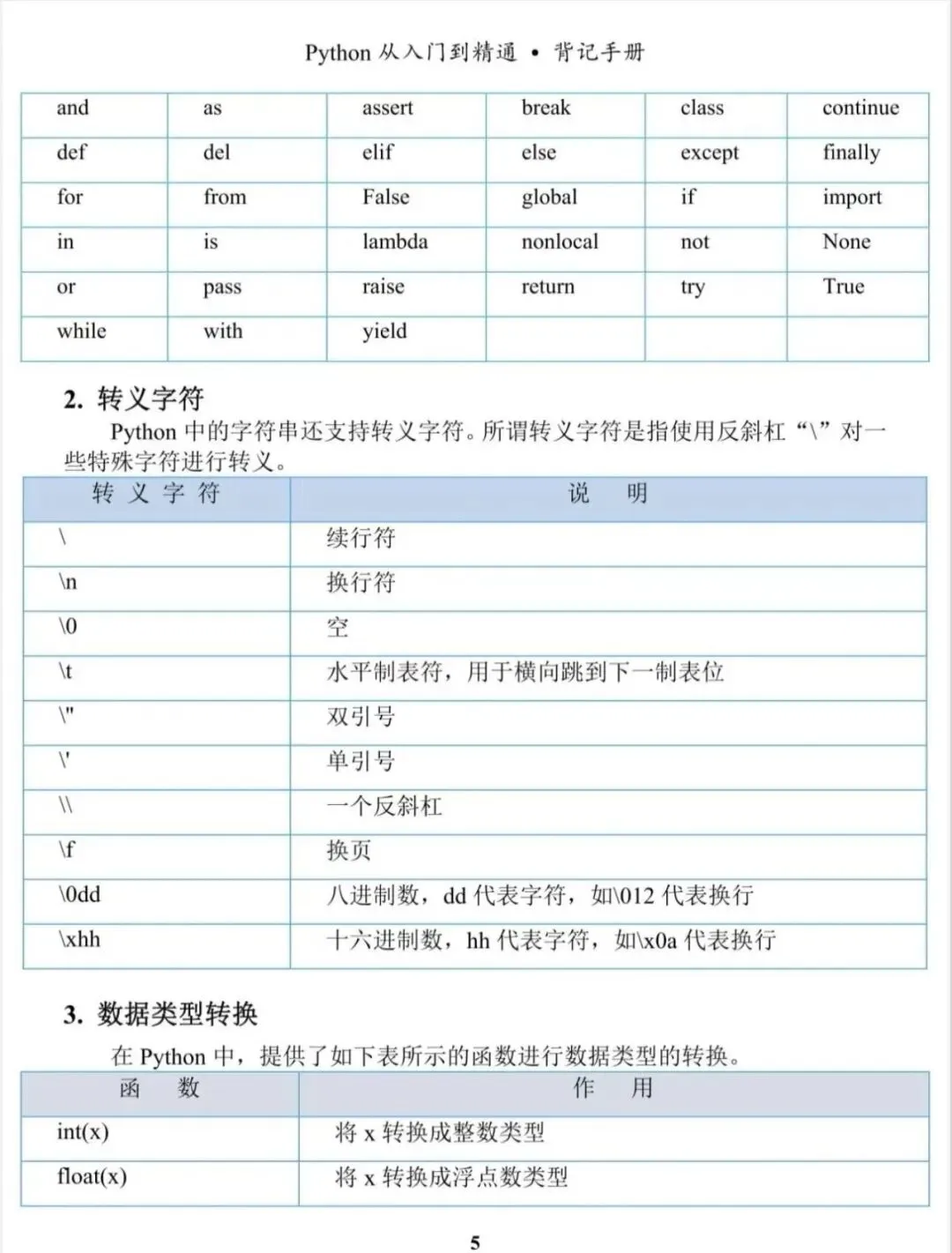 Python 从入门到精通 • 背记手册

| and | as | assert | break | class | continue |
|---|---|---|---|---|---|
| def | del | elif | else | except | finally |
| for | from | False | global | if | import |
| in | is | lambda | nonlocal | not | None |
| or | pass | raise | return | try | True |
| while | with | yield | | | |

2. 转义字符

Python 中的字符串还支持转义字符。所谓转义字符是指使用反斜杠“\”对一些特殊字符进行转义。

| 转 义 字 符 | 说 明 |
|---|---|
| \ | 续行符 |
| \n | 换行符 |
| \0 | 空 |
| \t | 水平制表符，用于横向跳到下一制表位 |
| \" | 双引号 |
| \' | 单引号 |
| \\ | 一个反斜杠 |
| \f | 换页 |
| \0dd | 八进制数，dd 代表字符，如\012 代表换行 |
| \xhh | 十六进制数，hh 代表字符，如\x0a 代表换行 |

3. 数据类型转换

在 Python 中，提供了如下表所示的函数进行数据类型的转换。

| 函 数 | 作 用 |
|---|---|
| int(x) | 将 x 转换成整数类型 |
| float(x) | 将 x 转换成浮点数类型 |

5